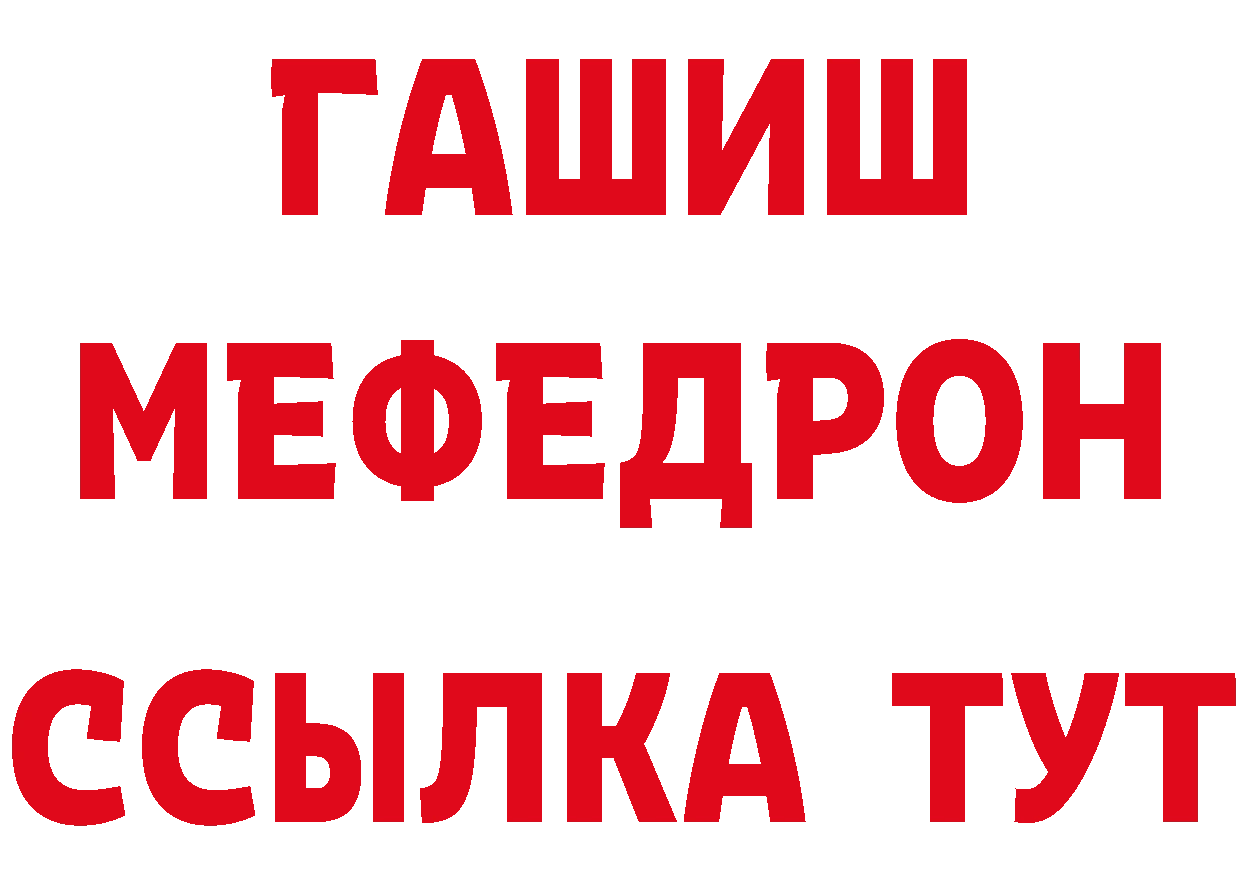 ГАШИШ
МЕФЕДРОН
ССЫЛКА ТУТ